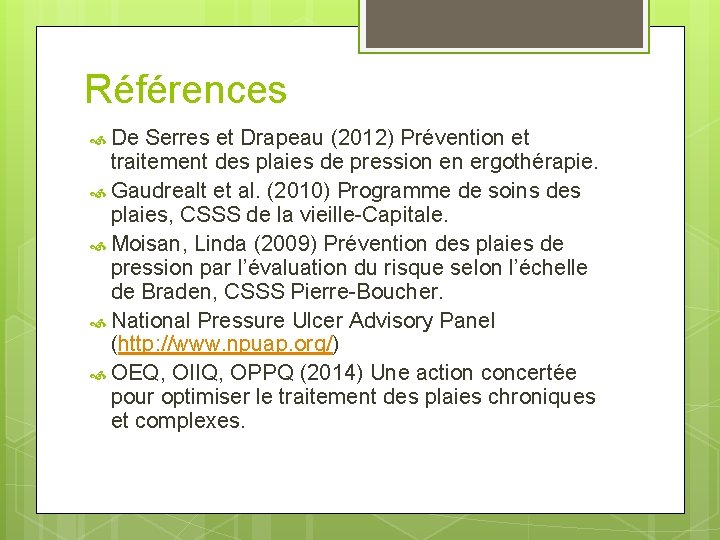 Références

De Serres et Drapeau (2012) Prévention et traitement des plaies de pression en ergothérapie.

Gaudrealt et al. (2010) Programme de soins des plaies, CSSS de la vieille-Capitale.

Moisan, Linda (2009) Prévention des plaies de pression par l'évaluation du risque selon l'échelle de Braden, CSSS Pierre-Boucher.

National Pressure Ulcer Advisory Panel (http://www.npuap.org/)

OEQ, OIIQ, OPPQ (2014) Une action concertée pour optimiser le traitement des plaies chroniques et complexes.